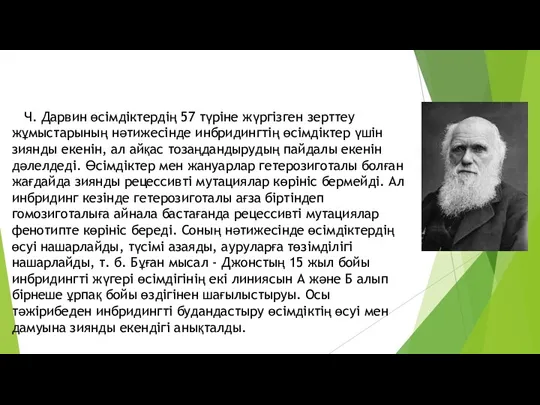 Ч. Дарвин өсімдіктердің 57 түріне жүргізген зерттеу жұмыстарының нәтижесінде инбридингтің өсімдіктер үшін зиянды екенін, ал айқас тозаңдандырудың пайдалы екенін дәлелдеді. Өсімдіктер мен жануарлар гетерозиготалы болған жағдайда зиянды рецессивті мутациялар көрініс бермейді. Ал инбридинг кезінде гетерозиготалы ағза біртіндеп гомозиготалыға айнала бастағанда рецессивті мутациялар фенотипте көрініс береді. Соның нәтижесінде өсімдіктердің өсуі нашарлайды, түсімі азаяды, ауруларға төзімділігі нашарлайды, т. б. Бұған мысал - Джонстың 15 жыл бойы инбридингті жүгері өсімдігінің екі линиясын А және Б алып бірнеше ұрпақ бойы өздігінен шағылыстыруы. Осы тәжірибеден инбридингті будандастыру өсімдіктің өсуі мен дамуына зиянды екендігі анықталды.